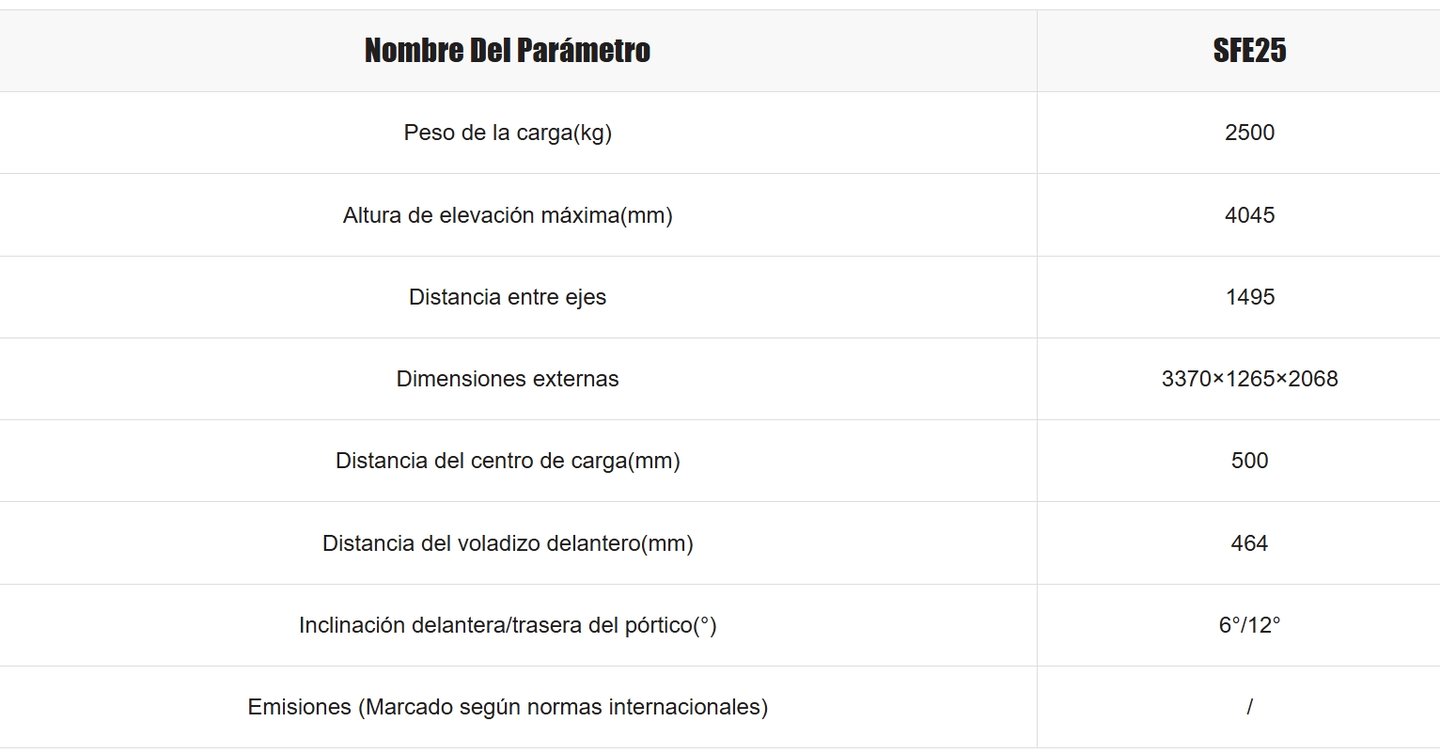 | Nombre Del Parámetro | SFE25 |
|---|---|
| Peso de la carga(kg) | 2500 |
| Altura de elevación máxima(mm) | 4045 |
| Distancia entre ejes | 1495 |
| Dimensiones externas | 3370×1265×2068 |
| Distancia del centro de carga(mm) | 500 |
| Distancia del voladizo delantero(mm) | 464 |
| Inclinación delantera/trasera del pórtico(°) | 6°/12° |
| Emisiones (Marcado según normas internacionales) | / |